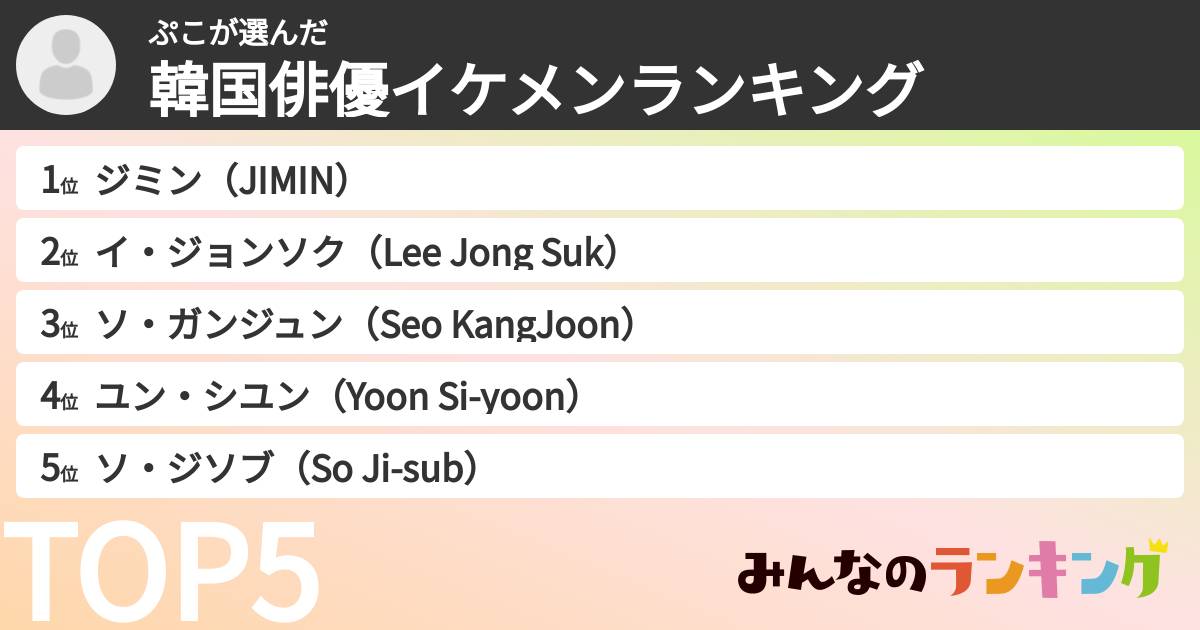 ぷこが選んだ
韓国俳優イケメンランキング

1位 ジミン（JIMIN）
2位 イ・ジョンソク（Lee Jong Suk）
3位 ソ・ガンジュン（Seo KangJoon）
4位 ユン・シユン（Yoon Si-yoon）
5位 ソ・ジソブ（So Ji-sub）

TOP5

みんなのランキング